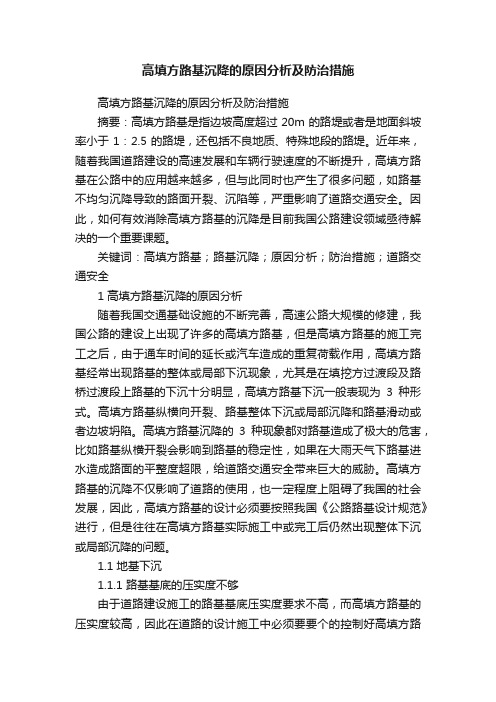 高填方路基沉降的原因分析及防治措施

高填方路基沉降的原因分析及防治措施

摘要：高填方路基是指边坡高度超过 20m 的路堤或者是地面斜坡率小于 1：2.5 的路堤，还包括不良地质、特殊地段的路堤。近年来，随着我国道路建设的高速发展和车辆行驶速度的不断提升，高填方路基在公路中的应用越来越多，但与此同时也产生了很多问题，如路基不均匀沉降导致的路面开裂、沉陷等，严重影响了道路交通安全。因此，如何有效消除高填方路基的沉降是目前我国公路建设领域亟待解决的一个重要课题。

关键词：高填方路基；路基沉降；原因分析；防治措施；道路交通安全

1 高填方路基沉降的原因分析

随着我国交通基础设施的不断完善，高速公路大规模的修建，我国公路的建设上出现了许多的高填方路基，但是高填方路基的施工完工之后，由于通车时间的延长或汽车造成的重复荷载作用，高填方路基经常出现路基的整体或局部下沉现象，尤其是在填挖方过渡段及路桥过渡段上路基的下沉十分明显，高填方路基下沉一般表现为 3 种形式。高填方路基纵横向开裂、路基整体下沉或局部沉降和路基滑动或者边坡坍陷。高填方路基沉降的 3 种现象都对路基造成了极大的危害，比如路基纵横开裂会影响到路基的稳定性，如果在大雨天气下路基进水造成路面的平整度超限，给道路交通安全带来巨大的威胁。高填方路基的沉降不仅影响了道路的使用，也一定程度上阻碍了我国的社会发展，因此，高填方路基的设计必须要按照我国《公路路基设计规范》进行，但是往往在高填方路基实际施工中或完工后仍然出现整体下沉或局部沉降的问题。

1.1 地基下沉

1.1.1 路基基底的压实度不够

由于道路建设施工的路基基底压实度要求不高，而高填方路基的压实度较高，因此在道路的设计施工中必须要要个的控制好高填方路